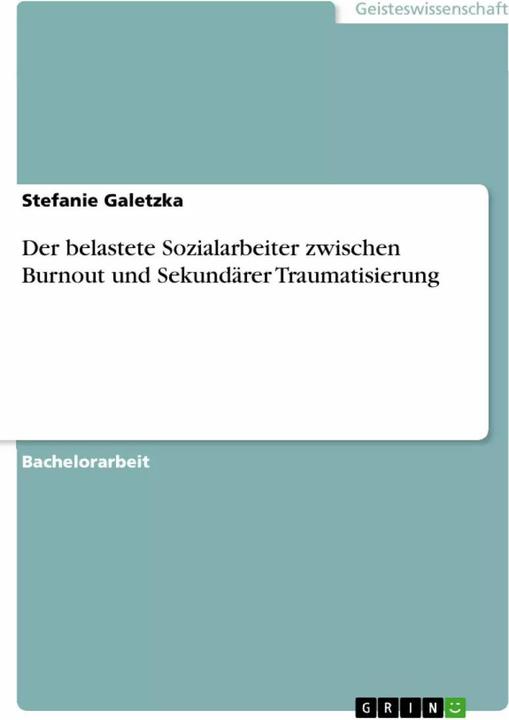 Geisteswissenschaft

Stefanie Galetzka

Der belastete Sozialarbeiter zwischen Burnout und Sekundärer Traumatisierung

Bachelorarbeit

GRIN